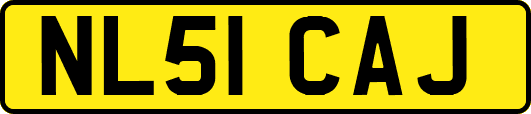 NL51 CAJ